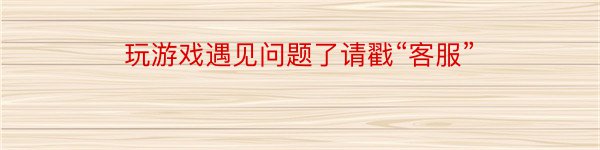 玩游戏遇见问题了请戳“客服”